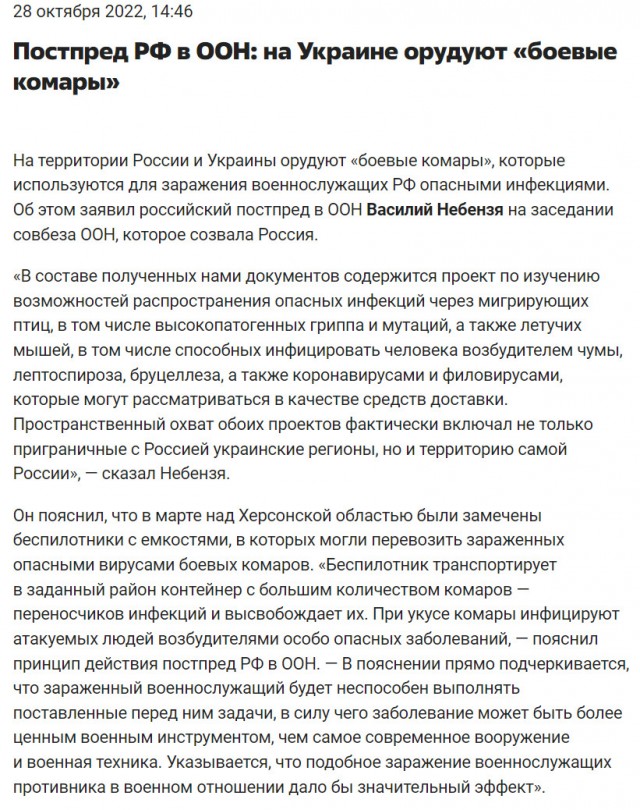 28 октября 2022, 14:46

Постпред РФ в ООН: на Украине орудуют «боевые комары»

На территории России и Украины орудуют «боевые комары», которые используются для заражения военнослужащих РФ опасными инфекциями. Об этом заявил российский постпред в ООН Василий Небензя на заседании совбеза ООН, которое созвала Россия.

«В составе полученных нами документов содержится проект по изучению возможностей распространения опасных инфекций через мигрирующих птиц, в том числе высокопатогенных гриппа и мутаций, а также летучих мышей, в том числе способных инфицировать человека возбудителем чумы, лептоспироза, бруцеллеза, а также коронавирусами и филовирусами, которые могут рассматриваться в качестве средств доставки. Пространственный охват обоих проектов фактически включал не только приграничные с Россией украинские регионы, но и территорию самой России», — сказал Небензя.

Он пояснил, что в марте над Херсонской областью были замечены беспилотники с емкостями, в которых могли перевозить зараженных опасными вирусами боевых комаров. «Беспилотник транспортирует в заданный район контейнер с большим количеством комаров — переносчиков инфекций и высвобождает их. При укусе комары инфицируют атакуемых людей возбудителями особо опасных заболеваний, — пояснил принцип действия постпред РФ в ООН. — В пояснении прямо подчеркивается, что зараженный военнослужащий будет неспособен выполнять поставленные перед ним задачи, в силу чего заболевание может быть более ценным военным инструментом, чем самое современное вооружение и военная техника. Указывается, что подобное заражение военнослужащих противника в военном отношении дало бы значительный эффект».